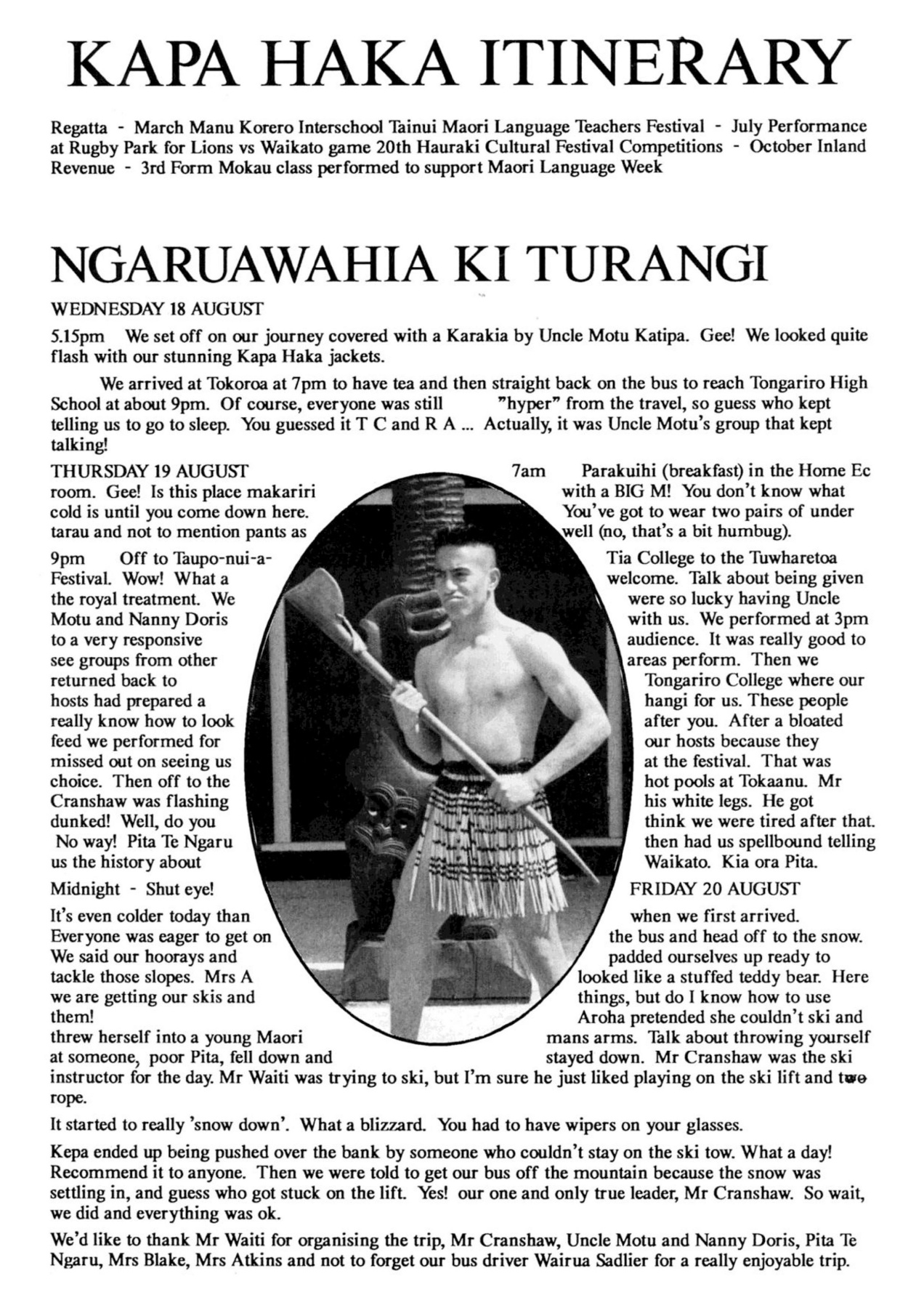 KAPA HAKA ITINERARY

Regatta - March Manu Korero Interschool Tainui Maori Language Teachers Festival - July Performance at Rugby Park for Lions vs Waikato game 20th Hauraki Cultural Festival Competitions - October Inland Revenue - 3rd Form Mokau class performed to support Maori Language Week

NGARUAWAHIA KI TURANGI

WEDNESDAY 18 AUGUST

5.15pm We set off on our journey covered with a Karakia by Uncle Motu Katipa. Gee! We looked quite flash with our stunning Kapa Haka jackets.

We arrived at Tokoroa at 7pm to have tea and then straight back on the bus to reach Tongariro High School at about 9pm. Of course, everyone was still "hyper" from the travel, so guess who kept telling us to go to sleep. You guessed it T C and R A ... Actually, it was Uncle Motu's group that kept talking!

THURSDAY 19 AUGUST 7am Parakuihi (breakfast) in the Home Ec room. Gee! Is this place makariri with a BIG M! You don't know what cold is until you come down here. You've got to wear two pairs of under tarau and not to mention pants as well (no, that's a bit humbug).

9pm Off to Taupo-nui-a-Tia College to the Tuwharetoa Festival. Wow! What a welcome. Talk about being given the royal treatment. We were so lucky having Uncle Motu and Nanny Doris with us. We performed at 3pm to a very responsive audience. It was really good to see groups from other areas perform. Then we returned back to Tongariro College where our hosts had prepared a hangi for us. These people really know how to look after you. After a bloated feed we performed for our hosts because they missed out on seeing us at the festival. That was choice. Then off to the hot pools at Tokaanu. Mr Cranshaw was flashing his white legs. He got dunked! Well, do you think we were tired after that. No way! Pita Te Ngaru then had us spellbound telling us the history about Waikato. Kia ora Pita.

Midnight - Shut eye! FRIDAY 20 AUGUST

It's even colder today than when we first arrived. Everyone was eager to get on the bus and head off to the snow. We said our hoorays and padded ourselves up ready to tackle those slopes. Mrs A looked like a stuffed teddy bear. Here we are getting our skis and things, but do I know how to use them! Aroha pretended she couldn't ski and threw herself into a young Maori mans arms. Talk about throwing yourself at someone, poor Pita, fell down and stayed down. Mr Cranshaw was the ski instructor for the day. Mr Waiti was trying to ski, but I'm sure he just liked playing on the ski lift and two rope.

It started to really 'snow down'. What a blizzard. You had to have wipers on your glasses.

Kepa ended up being pushed over the bank by someone who couldn't stay on the ski tow. What a day! Recommend it to anyone. Then we were told to get our bus off the mountain because the snow was settling in, and guess who got stuck on the lift. Yes! our one and only true leader, Mr Cranshaw. So wait, we did and everything was ok.

We'd like to thank Mr Waiti for organising the trip, Mr Cranshaw, Uncle Motu and Nanny Doris, Pita Te Ngaru, Mrs Blake, Mrs Atkins and not to forget our bus driver Wairua Sadlier for a really enjoyable trip.